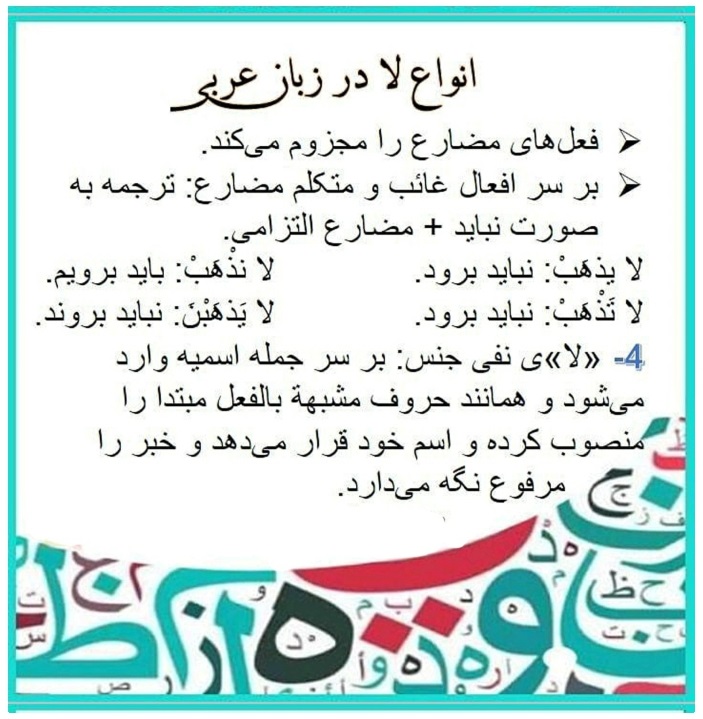 انواع لا در زبان عربی

➢ فعل‌های مضارع را مجزوم می‌کند.

➢ بر سر افعال غائب و متکلم مضارع: ترجمه به صورت نباید + مضارع التزامی.

لا یذهَبْ: نباید برود. لا نذْهَبْ: باید برویم.

لا تَذْهَبْ: نباید برود. لا یَذهَبْنَ: نباید بروند.

4- «لا»ی نفی جنس: بر سر جمله اسمیه وارد می‌شود و همانند حروف مشبهة بالفعل مبتدا را منصوب کرده و اسم خود قرار می‌دهد و خبر را مرفوع نگه می‌دارد.